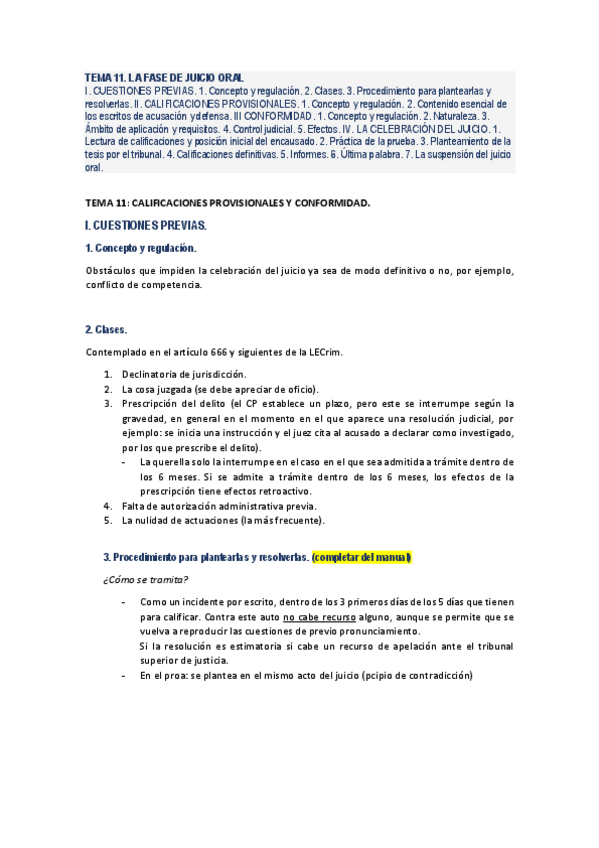 TEMA 11. LA FASE DE JUICIO ORAL
I. CUESTIONES PREVIAS. 1. Concepto y regulación. 2. Clases. 3. Procedimiento para plantearlas y resolverlas. II. CALIFICACIONES PROVISIONALES. 1. Concepto y regulación. 2. Contenido esencial de los escritos de acusación y defensa. III CONFORMIDAD. 1. Concepto y regulación. 2. Naturaleza. 3. Ámbito de aplicación y requisitos. 4. Control judicial. 5. Efectos. IV. LA CELEBRACIÓN DEL JUICIO. 1. Lectura de calificaciones y posición inicial del encausado. 2. Práctica de la prueba. 3. Planteamiento de la tesis por el tribunal. 4. Calificaciones definitivas. 5. Informes. 6. Última palabra. 7. La suspensión del juicio oral.

TEMA 11: CALIFICACIONES PROVISIONALES Y CONFORMIDAD.

I. CUESTIONES PREVIAS.

1. Concepto y regulación.

Obstáculos que impiden la celebración del juicio ya sea de modo definitivo o no, por ejemplo, conflicto de competencia.

2. Clases.

Contemplado en el artículo 666 y siguientes de la LECrim.

1. Declinatoria de jurisdicción.
2. La cosa juzgada (se debe apreciar de oficio).
3. Prescripción del delito (el CP establece un plazo, pero este se interrumpe según la gravedad, en general en el momento en el que aparece una resolución judicial, por ejemplo: se inicia una instrucción y el juez cita al acusado a declarar como investigado, por los que prescribe el delito).
- La querella solo la interrumpe en el caso en el que sea admitida a trámite dentro de los 6 meses. Si se admite a trámite dentro de los 6 meses, los efectos de la prescripción tiene efectos retroactivo.
4. Falta de autorización administrativa previa.
5. La nulidad de actuaciones (la más frecuente).

3. Procedimiento para plantearlas y resolverlas. (completar del manual)

¿Cómo se tramita?

- Como un incidente por escrito, dentro de los 3 primeros días de los 5 días que tienen para calificar. Contra este auto no cabe recurso alguno, aunque se permite que se vuelva a reproducir las cuestiones de previo pronunciamiento.
Si la resolución es estimatoria si cabe un recurso de apelación ante el tribunal superior de justicia.
- En el proa: se plantea en el mismo acto del juicio (pcipio de contradicción)